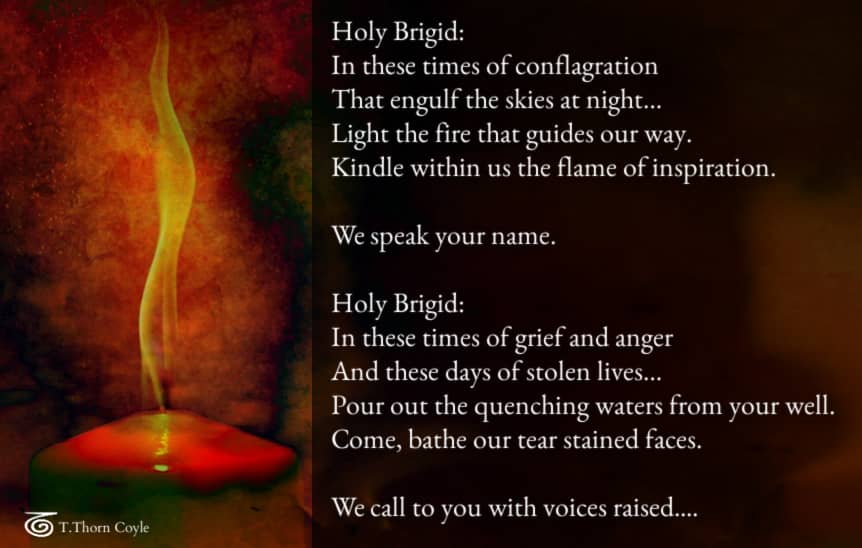 Holy Brigid:
In these times of conflagration
That engulf the skies at night...
Light the fire that guides our way.
Kindle within us the flame of inspiration.

We speak your name.

Holy Brigid:
In these times of grief and anger
And these days of stolen lives...
Pour out the quenching waters from your well.
Come, bathe our tear stained faces.

We call to you with voices raised....

T.Thorn Coyle